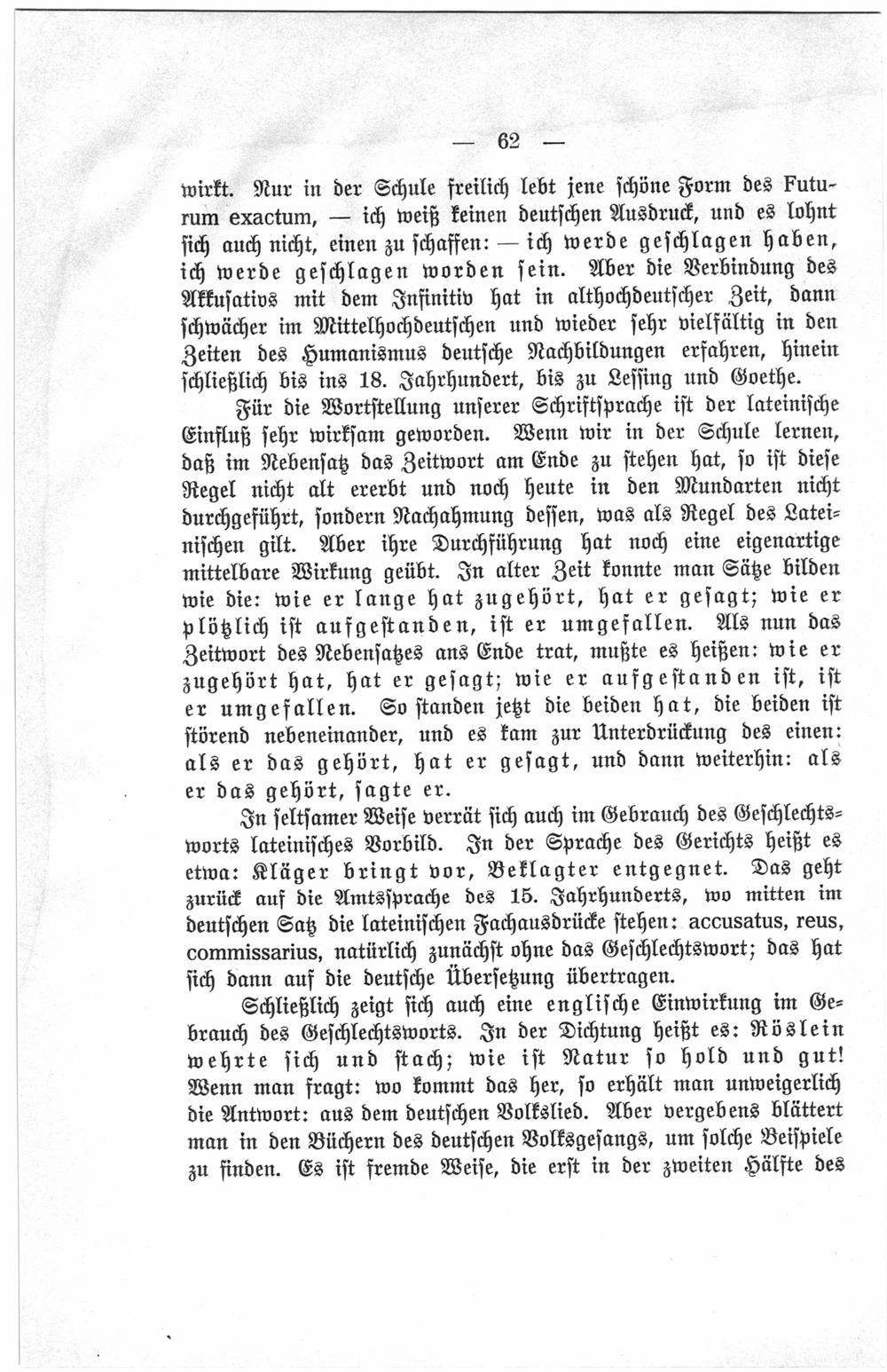 — 62 —

wirkt. Nur in der Schule freilich lebt jene schöne Form des Futurum exactum, — ich weiß keinen deutschen Ausdruck, und es lohnt sich auch nicht, einen zu schaffen: — ich werde geschlagen haben, ich werde geschlagen worden sein. Aber die Verbindung des Akkusativs mit dem Infinitiv hat in althochdeutscher Zeit, dann schwächer im Mittelhochdeutschen und wieder sehr vielfältig in den Zeiten des Humanismus deutsche Nachbildungen erfahren, hinein schließlich bis ins 18. Jahrhundert, bis zu Lessing und Goethe.

Für die Wortstellung unserer Schriftsprache ist der lateinische Einfluß sehr wirksam geworden. Wenn wir in der Schule lernen, daß im Nebensatz das Zeitwort am Ende zu stehen hat, so ist diese Regel nicht alt ererbt und noch heute in den Mundarten nicht durchgeführt, sondern Nachahmung dessen, was als Regel des Lateinischen gilt. Aber ihre Durchführung hat noch eine eigenartige mittelbare Wirkung geübt. In alter Zeit konnte man Sätze bilden wie die: wie er lange hat zugehört, hat er gesagt; wie er plötzlich ist aufgestanden, ist er umgefallen. Als nun das Zeitwort des Nebensatzes ans Ende trat, mußte es heißen: wie er zugehört hat, hat er gesagt; wie er aufgestanden ist, ist er umgefallen. So standen jetzt die beiden hat, die beiden ist störend nebeneinander, und es kam zur Unterdrückung des einen: als er das gehört, hat er gesagt, und dann weiterhin: als er das gehört, sagte er.

In seltsamer Weise verrät sich auch im Gebrauch des Geschlechtsworts lateinisches Vorbild. In der Sprache des Gerichts heißt es etwa: Kläger bringt vor, Beklagter entgegnet. Das geht zurück auf die Amtssprache des 15. Jahrhunderts, wo mitten im deutschen Satz die lateinischen Fachausdrücke stehen: accusatus, reus, commissarius, natürlich zunächst ohne das Geschlechtswort; das hat sich dann auf die deutsche Übersetzung übertragen.

Schließlich zeigt sich auch eine englische Einwirkung im Gebrauch des Geschlechtsworts. In der Dichtung heißt es: Röslein wehrte sich und stach; wie ist Natur so hold und gut! Wenn man fragt: wo kommt das her, so erhält man unweigerlich die Antwort: aus dem deutschen Volkslied. Aber vergebens blättert man in den Büchern des deutschen Volksgesangs, um solche Beispiele zu finden. Es ist fremde Weise, die erst in der zweiten Hälfte des